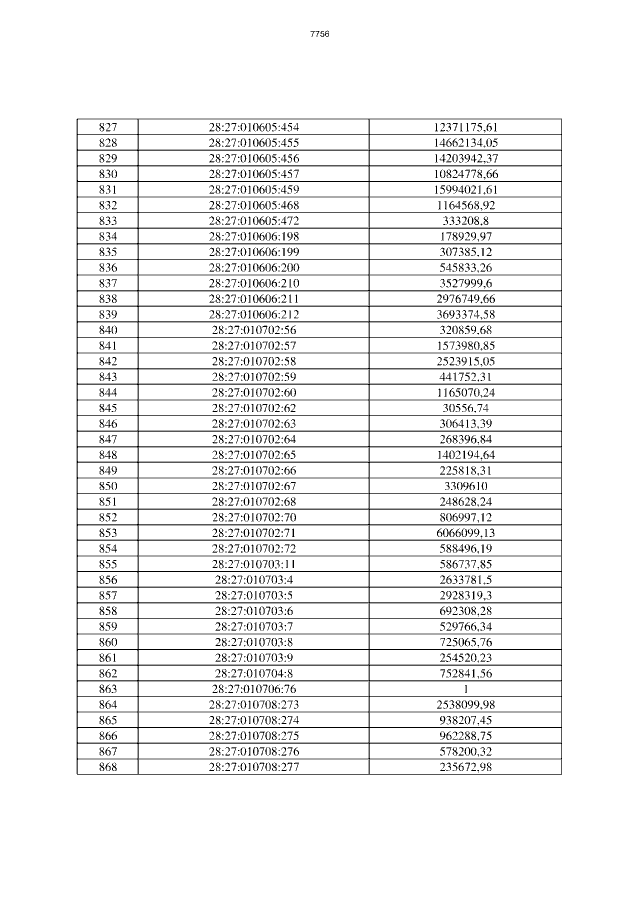 7756

| 827 | 28:27:010605:454 | 12371175,61 |
|---|---|---|
| 828 | 28:27:010605:455 | 14662134,05 |
| 829 | 28:27:010605:456 | 14203942,37 |
| 830 | 28:27:010605:457 | 10824778,66 |
| 831 | 28:27:010605:459 | 15994021,61 |
| 832 | 28:27:010605:468 | 1164568,92 |
| 833 | 28:27:010605:472 | 333208,8 |
| 834 | 28:27:010606:198 | 178929,97 |
| 835 | 28:27:010606:199 | 307385,12 |
| 836 | 28:27:010606:200 | 545833,26 |
| 837 | 28:27:010606:210 | 3527999,6 |
| 838 | 28:27:010606:211 | 2976749,66 |
| 839 | 28:27:010606:212 | 3693374,58 |
| 840 | 28:27:010702:56 | 320859,68 |
| 841 | 28:27:010702:57 | 1573980,85 |
| 842 | 28:27:010702:58 | 2523915,05 |
| 843 | 28:27:010702:59 | 441752,31 |
| 844 | 28:27:010702:60 | 1165070,24 |
| 845 | 28:27:010702:62 | 30556,74 |
| 846 | 28:27:010702:63 | 306413,39 |
| 847 | 28:27:010702:64 | 268396,84 |
| 848 | 28:27:010702:65 | 1402194,64 |
| 849 | 28:27:010702:66 | 225818,31 |
| 850 | 28:27:010702:67 | 3309610 |
| 851 | 28:27:010702:68 | 248628,24 |
| 852 | 28:27:010702:70 | 806997,12 |
| 853 | 28:27:010702:71 | 6066099,13 |
| 854 | 28:27:010702:72 | 588496,19 |
| 855 | 28:27:010703:11 | 586737,85 |
| 856 | 28:27:010703:4 | 2633781,5 |
| 857 | 28:27:010703:5 | 2928319,3 |
| 858 | 28:27:010703:6 | 692308,28 |
| 859 | 28:27:010703:7 | 529766,34 |
| 860 | 28:27:010703:8 | 725065,76 |
| 861 | 28:27:010703:9 | 254520,23 |
| 862 | 28:27:010704:8 | 752841,56 |
| 863 | 28:27:010706:76 | 1 |
| 864 | 28:27:010708:273 | 2538099,98 |
| 865 | 28:27:010708:274 | 938207,45 |
| 866 | 28:27:010708:275 | 962288,75 |
| 867 | 28:27:010708:276 | 578200,32 |
| 868 | 28:27:010708:277 | 235672,98 |